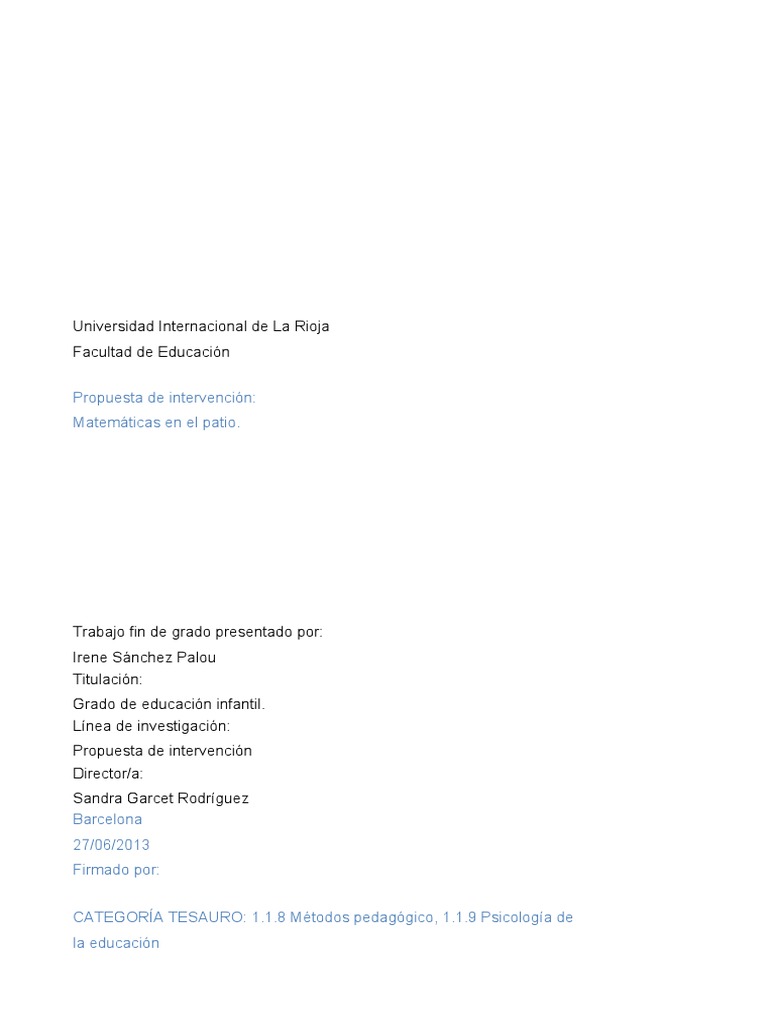 Universidad Internacional de La Rioja
Facultad de Educación

Propuesta de intervención:
Matemáticas en el patio.

Trabajo fin de grado presentado por:
Irene Sánchez Palou
Titulación:
Grado de educación infantil.
Línea de investigación:
Propuesta de intervención
Director/a:
Sandra Garcet Rodríguez
Barcelona
27/06/2013
Firmado por:

CATEGORÍA TESAURO: 1.1.8 Métodos pedagógico, 1.1.9 Psicología de la educación